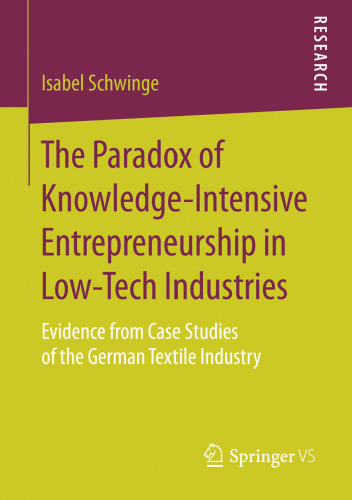 RESEARCH

Isabel Schwinge

The Paradox of Knowledge-Intensive Entrepreneurship in Low-Tech Industries

Evidence from Case Studies of the German Textile Industry

Springer VS